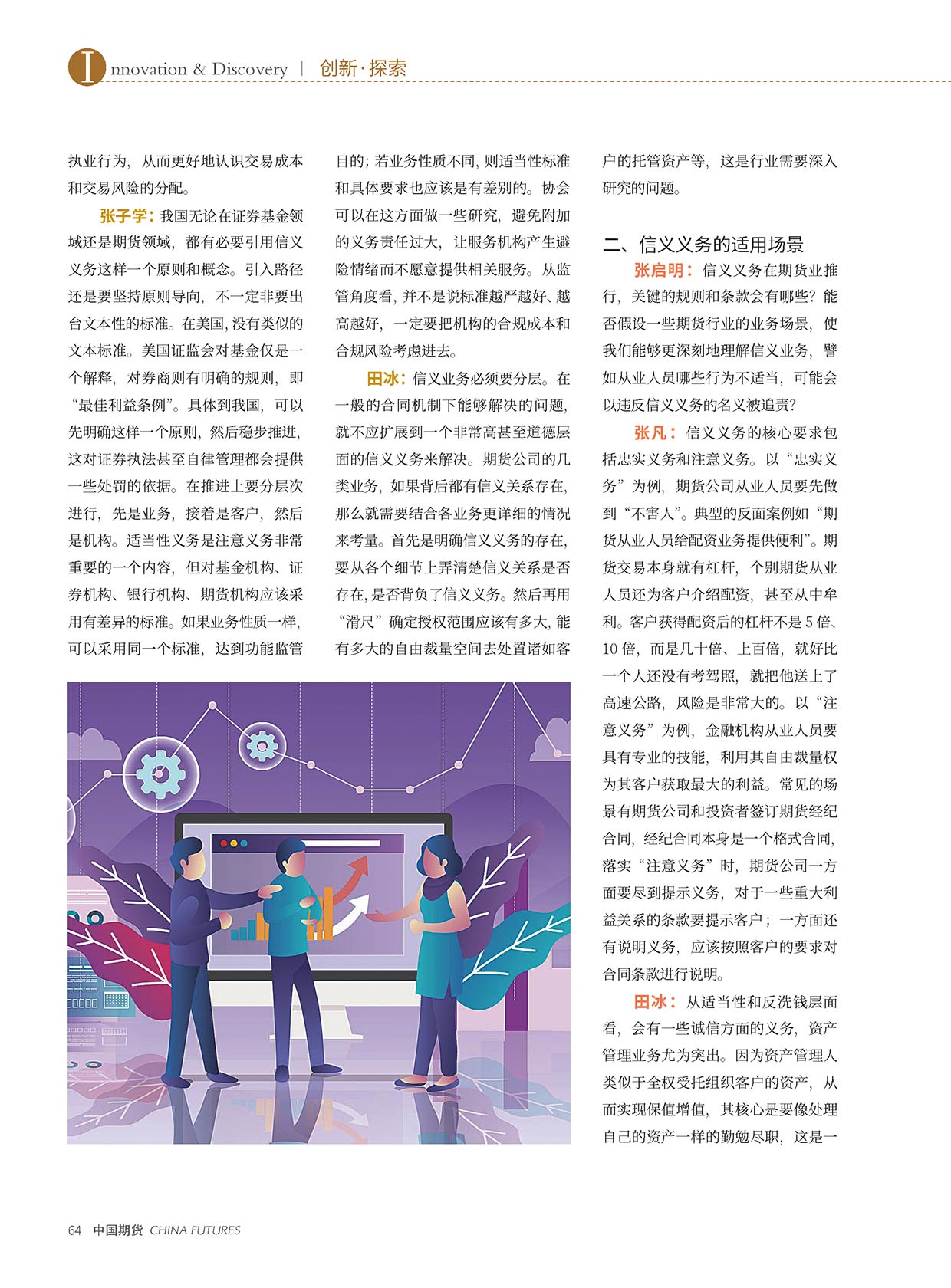 Innovation & Discovery | 创新·探索

执业行为，从而更好地认识交易成本和交易风险的分配。

张子学：我国无论在证券基金领域还是期货领域，都有必要引用信义义务这样一个原则和概念。引入路径还是要坚持原则导向，不一定非要出台文本性的标准。在美国，没有类似的文本标准。美国证监会对基金仅是一个解释，对券商则有明确的规则，即“最佳利益条例”。具体到我国，可以先明确这样一个原则，然后稳步推进，这对证券执法甚至自律管理都会提供一些处罚的依据。在推进上要分层次进行，先是业务，接着是客户，然后是机构。适当性义务是注意义务非常重要的一个内容，但对基金机构、证券机构、银行机构、期货机构应该采用有差异的标准。如果业务性质一样，可以采用同一个标准，达到功能监管目的；若业务性质不同，则适当性标准和具体要求也应该是有差别的。协会可以在这方面做一些研究，避免附加的义务责任过大，让服务机构产生避险情绪而不愿意提供相关服务。从监管角度看，并不是说标准越严越好、越高越好，一定要把机构的合规成本和合规风险考虑进去。

田冰：信义业务必须要分层。在一般的合同机制下能够解决的问题，就不应扩展到一个非常高甚至道德层面的信义义务来解决。期货公司的几类业务，如果背后都有信义关系存在，那么就需要结合各业务更详细的情况来考量。首先是明确信义义务的存在，要从各个细节上弄清楚信义关系是否存在，是否背负了信义义务。然后再用“滑尺”确定授权范围应该有多大，能有多大的自由裁量空间去处置诸如客户的托管资产等，这是行业需要深入研究的问题。

二、信义义务的适用场景

张启明：信义义务在期货业推行，关键的规则和条款会有哪些？能否假设一些期货行业的业务场景，使我们能够更深刻地理解信义业务，譬如从业人员哪些行为不适当，可能会以违反信义义务的名义被追责？

张凡：信义义务的核心要求包括忠实义务和注意义务。以“忠实义务”为例，期货公司从业人员要先做到“不害人”。典型的反面案例如“期货从业人员给配资业务提供便利”。期货交易本身就有杠杆，个别期货从业人员还为客户介绍配资，甚至从中牟利。客户获得配资后的杠杆不是5倍、10倍，而是几十倍、上百倍，就好比一个人还没有考驾照，就把他送上了高速公路，风险是非常大的。以“注意义务”为例，金融机构从业人员要具有专业的技能，利用其自由裁量权为其客户获取最大的利益。常见的场景有期货公司和投资者签订期货经纪合同，经纪合同本身是一个格式合同，落实“注意义务”时，期货公司一方面要尽到提示义务，对于一些重大利益关系的条款要提示客户；一方面还有说明义务，应该按照客户的要求对合同条款进行说明。

田冰：从适当性和反洗钱层面看，会有一些诚信方面的义务，资产管理业务尤为突出。因为资产管理人类似于全权受托组织客户的资产，从而实现保值增值，其核心是要像处理自己的资产一样的勤勉尽职，这是一

64 中国期货 CHINA FUTURES